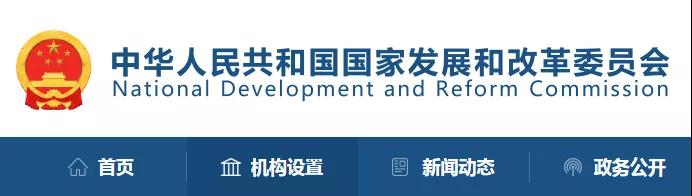 中华人民共和国国家发展和改革委员会
National Development and Reform Commission

首页 机构设置 新闻动态 政务公开